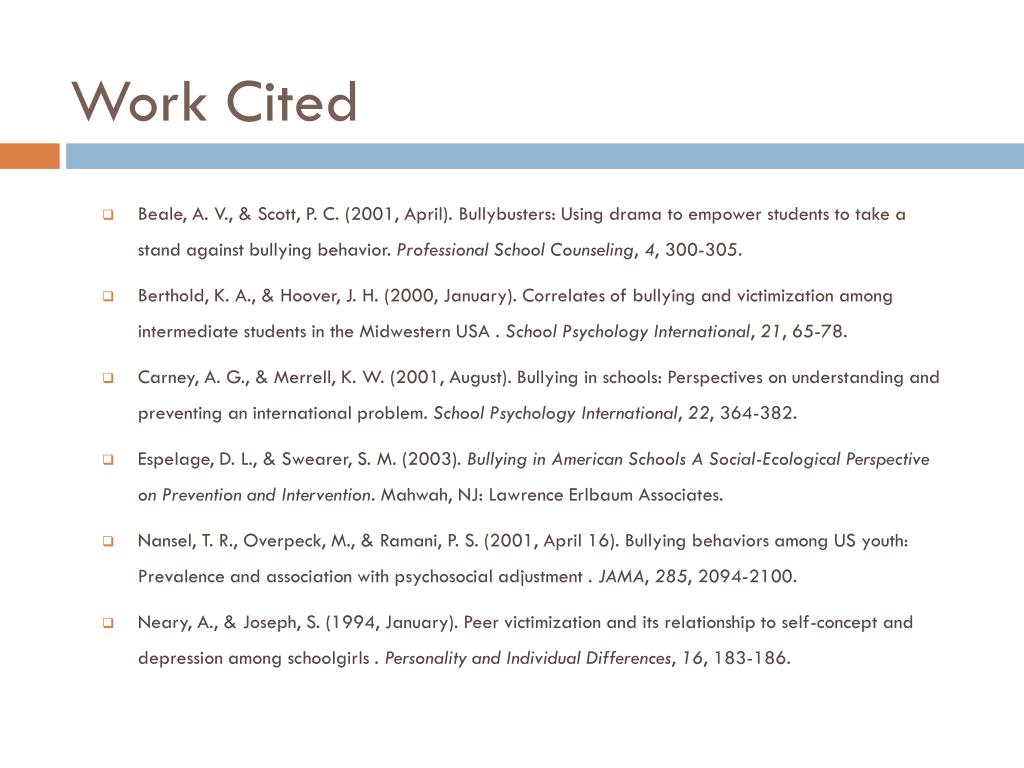 Work Cited

Beale, A. V., & Scott, P. C. (2001, April). Bullybusters: Using drama to empower students to take a stand against bullying behavior. Professional School Counseling, 4, 300-305.

Berthold, K. A., & Hoover, J. H. (2000, January). Correlates of bullying and victimization among intermediate students in the Midwestern USA . School Psychology International, 21, 65-78.

Carney, A. G., & Merrell, K. W. (2001, August). Bullying in schools: Perspectives on understanding and preventing an international problem. School Psychology International, 22, 364-382.

Espelage, D. L., & Swearer, S. M. (2003). Bullying in American Schools A Social-Ecological Perspective on Prevention and Intervention. Mahwah, NJ: Lawrence Erlbaum Associates.

Nansel, T. R., Overpeck, M., & Ramani, P. S. (2001, April 16). Bullying behaviors among US youth: Prevalence and association with psychosocial adjustment . JAMA, 285, 2094-2100.

Neary, A., & Joseph, S. (1994, January). Peer victimization and its relationship to self-concept and depression among schoolgirls . Personality and Individual Differences, 16, 183-186.